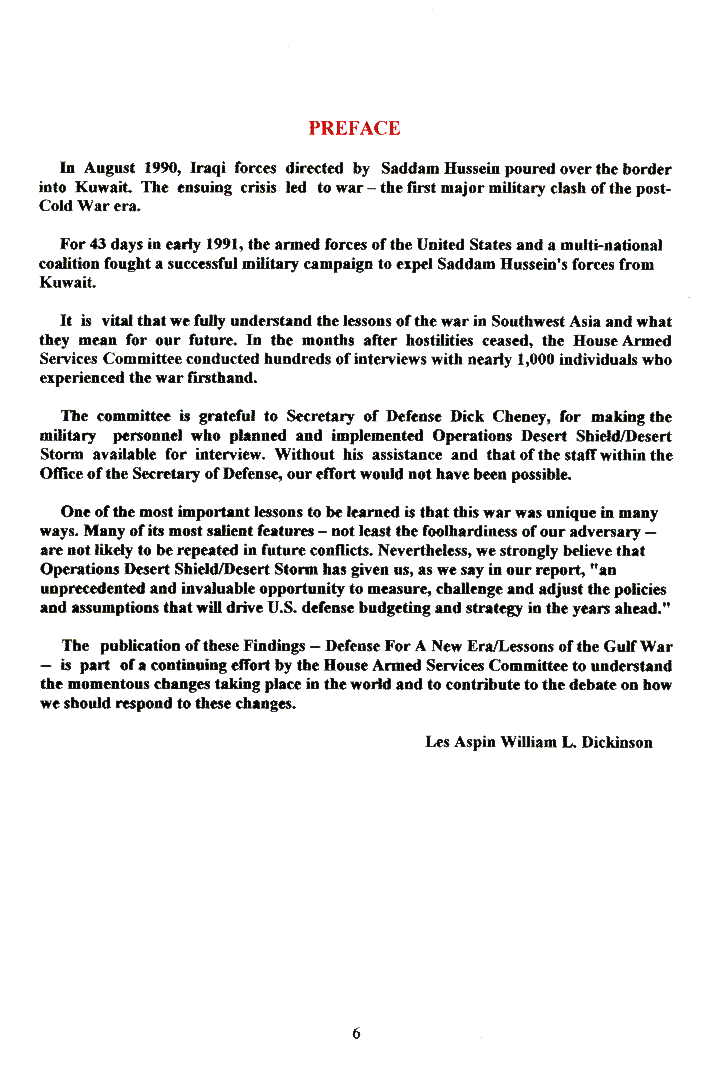 PREFACE

In August 1990, Iraqi forces directed by Saddam Hussein poured over the border into Kuwait. The ensuing crisis led to war – the first major military clash of the post-Cold War era.

For 43 days in early 1991, the armed forces of the United States and a multi-national coalition fought a successful military campaign to expel Saddam Hussein's forces from Kuwait.

It is vital that we fully understand the lessons of the war in Southwest Asia and what they mean for our future. In the months after hostilities ceased, the House Armed Services Committee conducted hundreds of interviews with nearly 1,000 individuals who experienced the war firsthand.

The committee is grateful to Secretary of Defense Dick Cheney, for making the military personnel who planned and implemented Operations Desert Shield/Desert Storm available for interview. Without his assistance and that of the staff within the Office of the Secretary of Defense, our effort would not have been possible.

One of the most important lessons to be learned is that this war was unique in many ways. Many of its most salient features – not least the foolhardiness of our adversary – are not likely to be repeated in future conflicts. Nevertheless, we strongly believe that Operations Desert Shield/Desert Storm has given us, as we say in our report, "an unprecedented and invaluable opportunity to measure, challenge and adjust the policies and assumptions that will drive U.S. defense budgeting and strategy in the years ahead."

The publication of these Findings – Defense For A New Era/Lessons of the Gulf War – is part of a continuing effort by the House Armed Services Committee to understand the momentous changes taking place in the world and to contribute to the debate on how we should respond to these changes.

Les Aspin William L. Dickinson

6